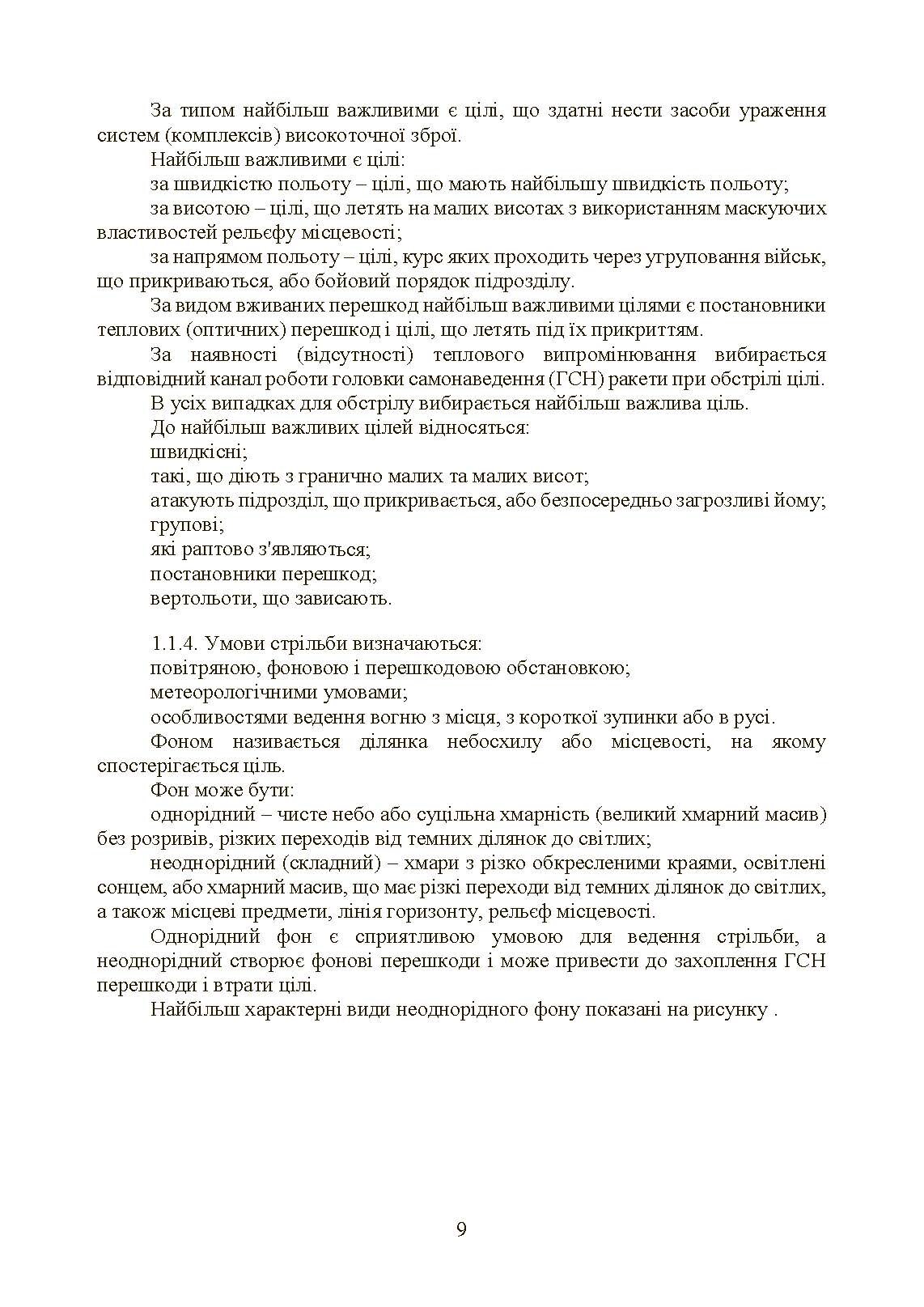 За типом найбільш важливими є цілі, що здатні нести засоби ураження систем (комплексів) високоточної зброї.

Найбільш важливими є цілі:

за швидкістю польоту – цілі, що мають найбільшу швидкість польоту;

за висотою – цілі, що летять на малих висотах з використанням маскуючих властивостей рельєфу місцевості;

за напрямом польоту – цілі, курс яких проходить через угруповання військ, що прикриваються, або бойовий порядок підрозділу.

За видом вживаних перешкод найбільш важливими цілями є постановники теплових (оптичних) перешкод і цілі, що летять під їх прикриттям.

За наявності (відсутності) теплового випромінювання вибирається відповідний канал роботи головки самонаведення (ГСН) ракети при обстрілі цілі.

В усіх випадках для обстрілу вибирається найбільш важлива ціль.

До найбільш важливих цілей відносяться:

швидкісні;

такі, що діють з гранично малих та малих висот;

атакують підрозділ, що прикривається, або безпосередньо загрозливі йому;

групові;

які раптово з'являються;

постановники перешкод;

вертольоти, що зависають.

1.1.4. Умови стрільби визначаються:

повітряною, фоновою і перешкодовою обстановкою;

метеорологічними умовами;

особливостями ведення вогню з місця, з короткої зупинки або в русі.

Фоном називається ділянка небосхилу або місцевості, на якому спостерігається ціль.

Фон може бути:

однорідний – чисте небо або суцільна хмарність (великий хмарний масив) без розривів, різких переходів від темних ділянок до світлих;

неоднорідний (складний) – хмари з різко обкресленими краями, освітлені сонцем, або хмарний масив, що має різкі переходи від темних ділянок до світлих, а також місцеві предмети, лінія горизонту, рельєф місцевості.

Однорідний фон є сприятливою умовою для ведення стрільби, а неоднорідний створює фонові перешкоди і може привести до захоплення ГСН перешкоди і втрати цілі.

Найбільш характерні види неоднорідного фону показані на рисунку .

9